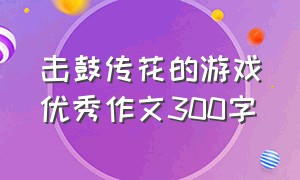 击鼓传花的游戏
优秀作文300字